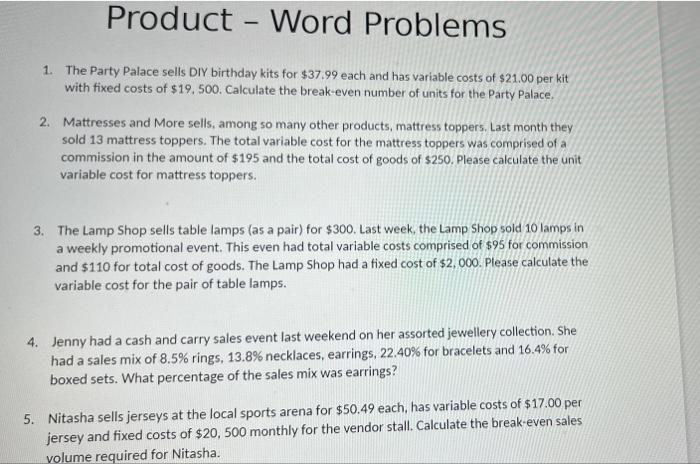 Product – Word Problems

1. The Party Palace sells DIY birthday kits for \$37.99 each and has variable costs of \$21.00 per kit with fixed costs of \$19, 500. Calculate the break-even number of units for the Party Palace.

2. Mattresses and More sells, among so many other products, mattress toppers. Last month they sold 13 mattress toppers. The total variable cost for the mattress toppers was comprised of a commission in the amount of \$195 and the total cost of goods of \$250. Please calculate the unit variable cost for mattress toppers.

3. The Lamp Shop sells table lamps (as a pair) for \$300. Last week, the Lamp Shop sold 10 lamps in a weekly promotional event. This even had total variable costs comprised of \$95 for commission and \$110 for total cost of goods. The Lamp Shop had a fixed cost of \$2, 000. Please calculate the variable cost for the pair of table lamps.

4. Jenny had a cash and carry sales event last weekend on her assorted jewellery collection. She had a sales mix of 8.5% rings, 13.8% necklaces, earrings, 22.40% for bracelets and 16.4% for boxed sets. What percentage of the sales mix was earrings?

5. Nitasha sells jerseys at the local sports arena for \$50.49 each, has variable costs of \$17.00 per jersey and fixed costs of \$20, 500 monthly for the vendor stall. Calculate the break-even sales volume required for Nitasha.